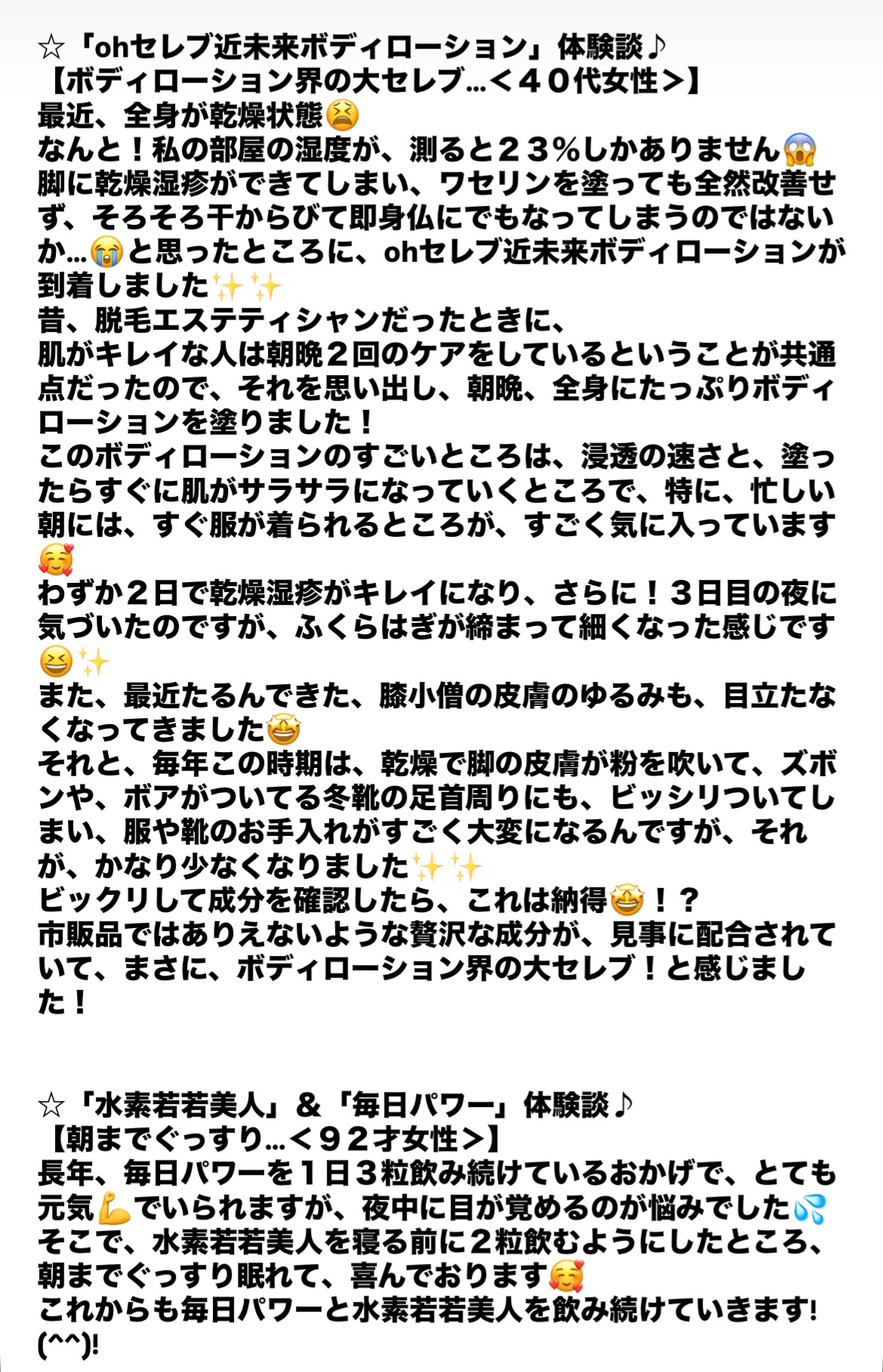 ☆「ohセレブ近未来ボディローション」体験談♪
【ボディローション界の大セレブ…＜４０代女性＞】
最近、全身が乾燥状態😫
なんと！私の部屋の湿度が、測ると２３%しかありません😱
脚に乾燥湿疹ができてしまい、ワセリンを塗っても全然改善せず、そろそろ干からびて即身仏にでもなってしまうのではないか…😭と思ったところに、ohセレブ近未来ボディローションが到着しました✨✨
昔、脱毛エステティシャンだったときに、
肌がキレイな人は朝晩２回のケアをしているということが共通点だったので、それを思い出し、朝晩、全身にたっぷりボディローションを塗りました！
このボディローションのすごいところは、浸透の速さと、塗ったらすぐに肌がサラサラになっていくところで、特に、忙しい朝には、すぐ服が着られるところが、すごく気に入っています🥰
わずか２日で乾燥湿疹がキレイになり、さらに！３日目の夜に気づいたのですが、ふくらはぎが締まって細くなった感じです😆✨
また、最近たるんできた、膝小僧の皮膚のゆるみも、目立たなくなってきました🤩
それと、毎年この時期は、乾燥で脚の皮膚が粉を吹いて、ズボンや、ボアがついてる冬靴の足首周りにも、ビッシリついてしまい、服や靴のお手入れがすごく大変になるんですが、それが、かなり少なくなりました✨✨
ビックリして成分を確認したら、これは納得🤩！？
市販品ではありえないような贅沢な成分が、見事に配合されていて、まさに、ボディローション界の大セレブ！と感じました！

☆「水素若若美人」&「毎日パワー」体験談♪
【朝までぐっすり…＜９２才女性＞】
長年、毎日パワーを１日３粒飲み続けているおかげで、とても元気💪でいられますが、夜中に目が覚めるのが悩みでした💦
そこで、水素若若美人を寝る前に２粒飲むようにしたところ、朝までぐっすり眠れて、喜んでおります🥰
これからも毎日パワーと水素若若美人を飲み続けていきます!(^^)!